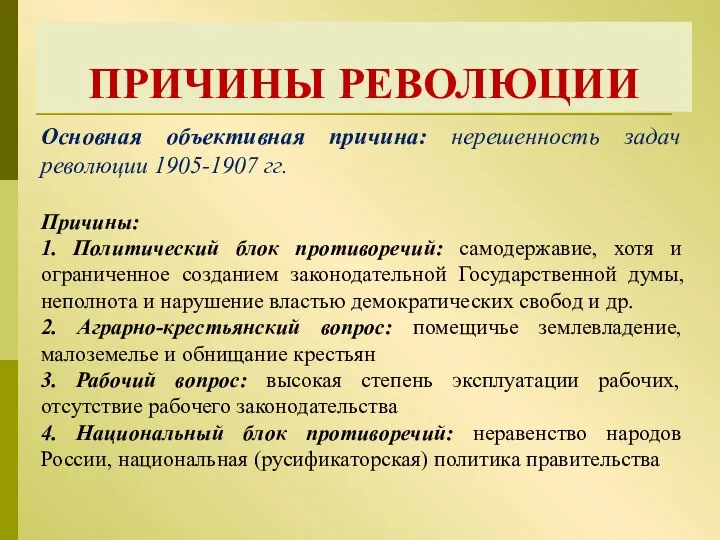 ПРИЧИНЫ РЕВОЛЮЦИИ

Основная объективная причина: нерешенность задач революции 1905-1907 гг.

Причины:
1. Политический блок противоречий: самодержавие, хотя и ограниченное созданием законодательной Государственной думы, неполнота и нарушение властью демократических свобод и др.
2. Аграрно-крестьянский вопрос: помещичье землевладение, малоземелье и обнищание крестьян
3. Рабочий вопрос: высокая степень эксплуатации рабочих, отсутствие рабочего законодательства
4. Национальный блок противоречий: неравенство народов России, национальная (русификаторская) политика правительства